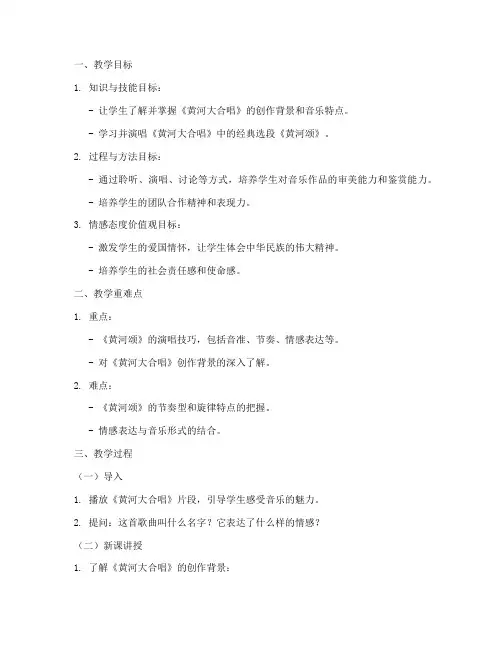 一、教学目标

1. 知识与技能目标：

- 让学生了解并掌握《黄河大合唱》的创作背景和音乐特点。

- 学习并演唱《黄河大合唱》中的经典选段《黄河颂》。

2. 过程与方法目标：

- 通过聆听、演唱、讨论等方式，培养学生对音乐作品的审美能力和鉴赏能力。

- 培养学生的团队合作精神和表现力。

3. 情感态度价值观目标：

- 激发学生的爱国情怀，让学生体会中华民族的伟大精神。

- 培养学生的社会责任感和使命感。

二、教学重难点

1. 重点：

- 《黄河颂》的演唱技巧，包括音准、节奏、情感表达等。

- 对《黄河大合唱》创作背景的深入了解。

2. 难点：

- 《黄河颂》的节奏型和旋律特点的把握。

- 情感表达与音乐形式的结合。

三、教学过程

（一）导入

1. 播放《黄河大合唱》片段，引导学生感受音乐的魅力。

2. 提问：这首歌曲叫什么名字？它表达了什么样的情感？

（二）新课讲授

1. 了解《黄河大合唱》的创作背景：